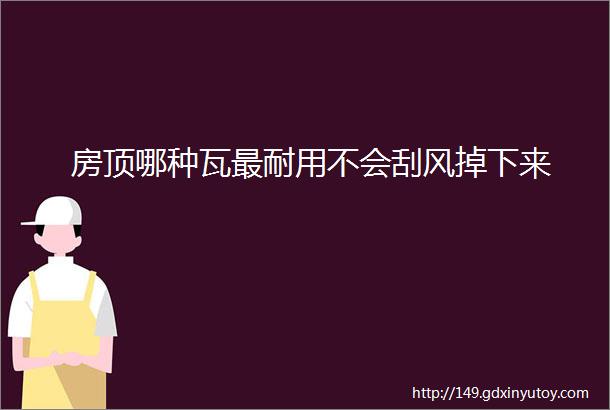 房顶哪种瓦最耐用不会刮风掉下来

http://149.gdxinyutoy.com